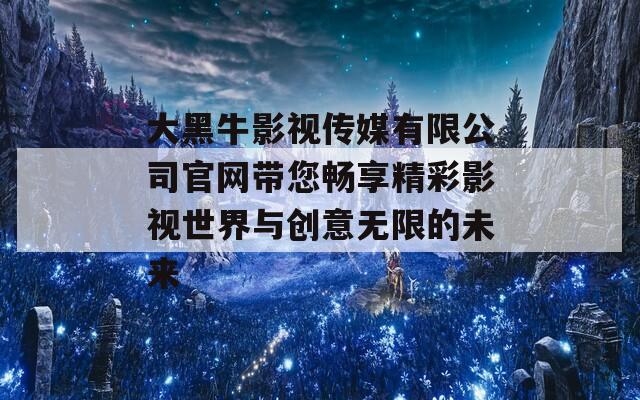 大黑牛影视传媒有限公司官网带您畅享精彩影视世界与创意无限的未来